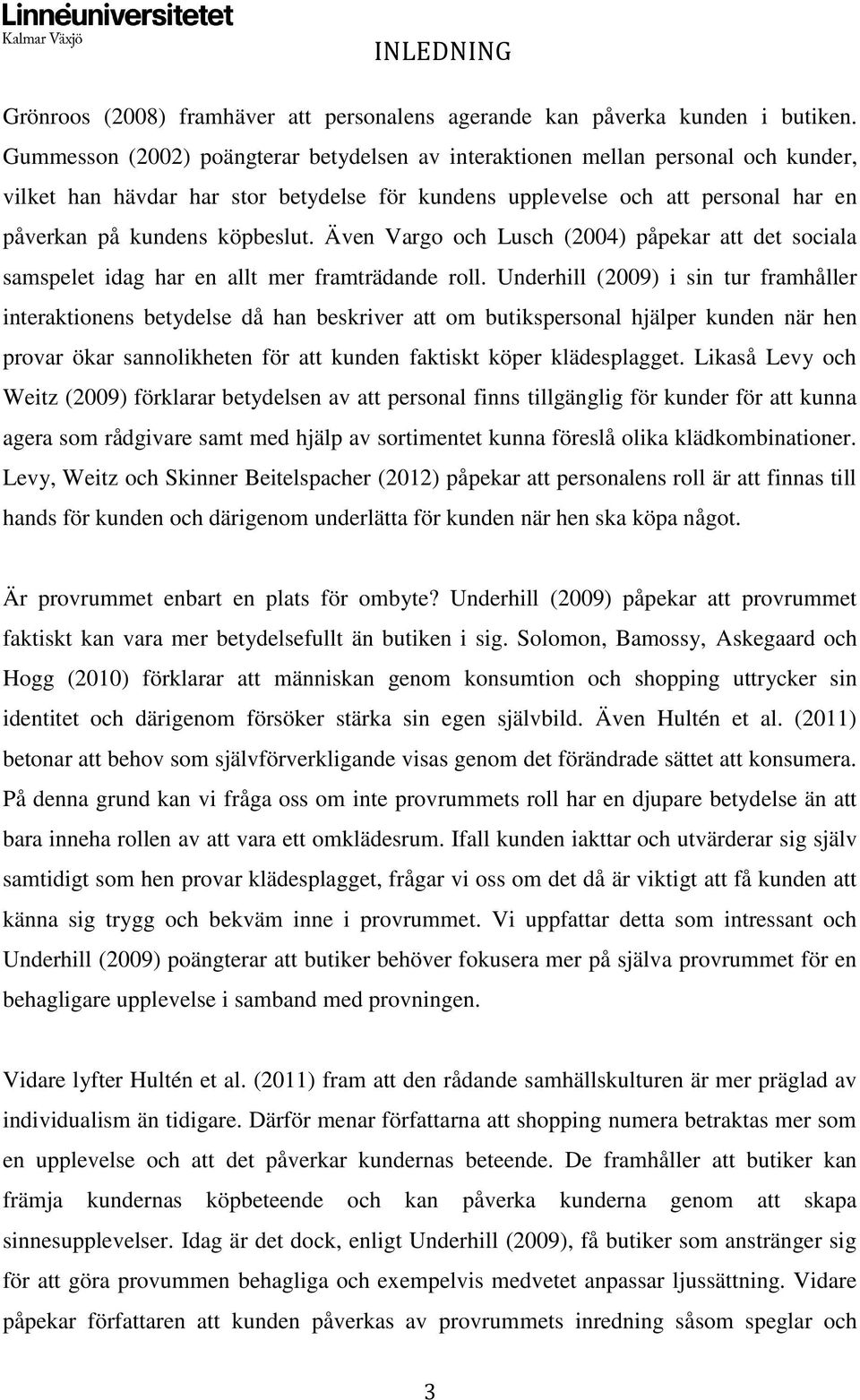 Linnéuniversitetet
Kalmar Växjö

INLEDNING

Grönroos (2008) framhäver att personalens agerande kan påverka kunden i butiken. Gummesson (2002) poängterar betydelsen av interaktionen mellan personal och kunder, vilket han hävdar har stor betydelse för kundens upplevelse och att personal har en påverkan på kundens köpbeslut. Även Vargo och Lusch (2004) påpekar att det sociala samspelet idag har en allt mer framträdande roll. Underhill (2009) i sin tur framhåller interaktionens betydelse då han beskriver att om butikspersonal hjälper kunden när hen provar ökar sannolikheten för att kunden faktiskt köper klädesplagget. Likaså Levy och Weitz (2009) förklarar betydelsen av att personal finns tillgänglig för kunder för att kunna agera som rådgivare samt med hjälp av sortimentet kunna föreslå olika klädkombinationer. Levy, Weitz och Skinner Beitelspacher (2012) påpekar att personalens roll är att finnas till hands för kunden och därigenom underlätta för kunden när hen ska köpa något.

Är provrummet enbart en plats för ombyte? Underhill (2009) påpekar att provrummet faktiskt kan vara mer betydelsefullt än butiken i sig. Solomon, Bamossy, Askegaard och Hogg (2010) förklarar att människan genom konsumtion och shopping uttrycker sin identitet och därigenom försöker stärka sin egen självbild. Även Hultén et al. (2011) betonar att behov som självförverkligande visas genom det förändrade sättet att konsumera. På denna grund kan vi fråga oss om inte provrummets roll har en djupare betydelse än att bara inneha rollen av att vara ett omklädesrum. Ifall kunden iakttar och utvärderar sig själv samtidigt som hen provar klädesplagget, frågar vi oss om det då är viktigt att få kunden att känna sig trygg och bekväm inne i provrummet. Vi uppfattar detta som intressant och Underhill (2009) poängterar att butiker behöver fokusera mer på själva provrummet för en behagligare upplevelse i samband med provningen.

Vidare lyfter Hultén et al. (2011) fram att den rådande samhällskulturen är mer präglad av individualism än tidigare. Därför menar författarna att shopping numera betraktas mer som en upplevelse och att det påverkar kundernas beteende. De framhåller att butiker kan främja kundernas köpbeteende och kan påverka kunderna genom att skapa sinnesupplevelser. Idag är det dock, enligt Underhill (2009), få butiker som anstränger sig för att göra provrummen behagliga och exempelvis medvetet anpassar ljussättning. Vidare påpekar författaren att kunden påverkas av provrummets inredning såsom speglar och

3